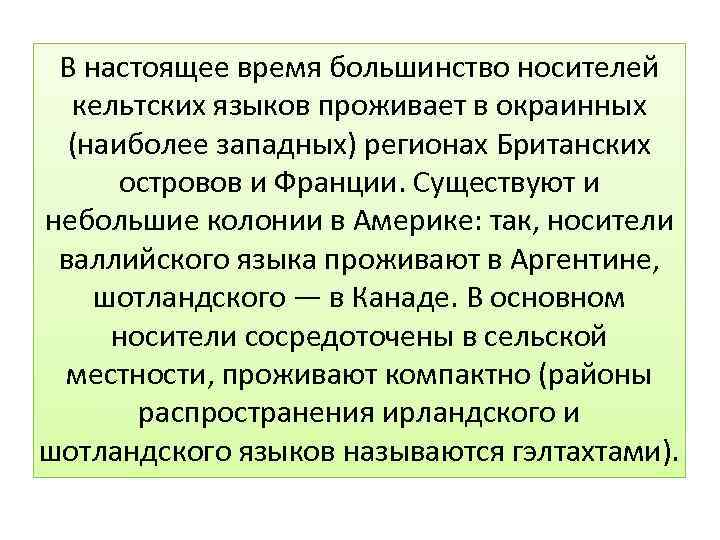 В настоящее время большинство носителей кельтских языков проживает в окраинных (наиболее западных) регионах Британских островов и Франции. Существуют и небольшие колонии в Америке: так, носители валлийского языка проживают в Аргентине, шотландского — в Канаде. В основном носители сосредоточены в сельской местности, проживают компактно (районы распространения ирландского и шотландского языков называются гэлтахтами).